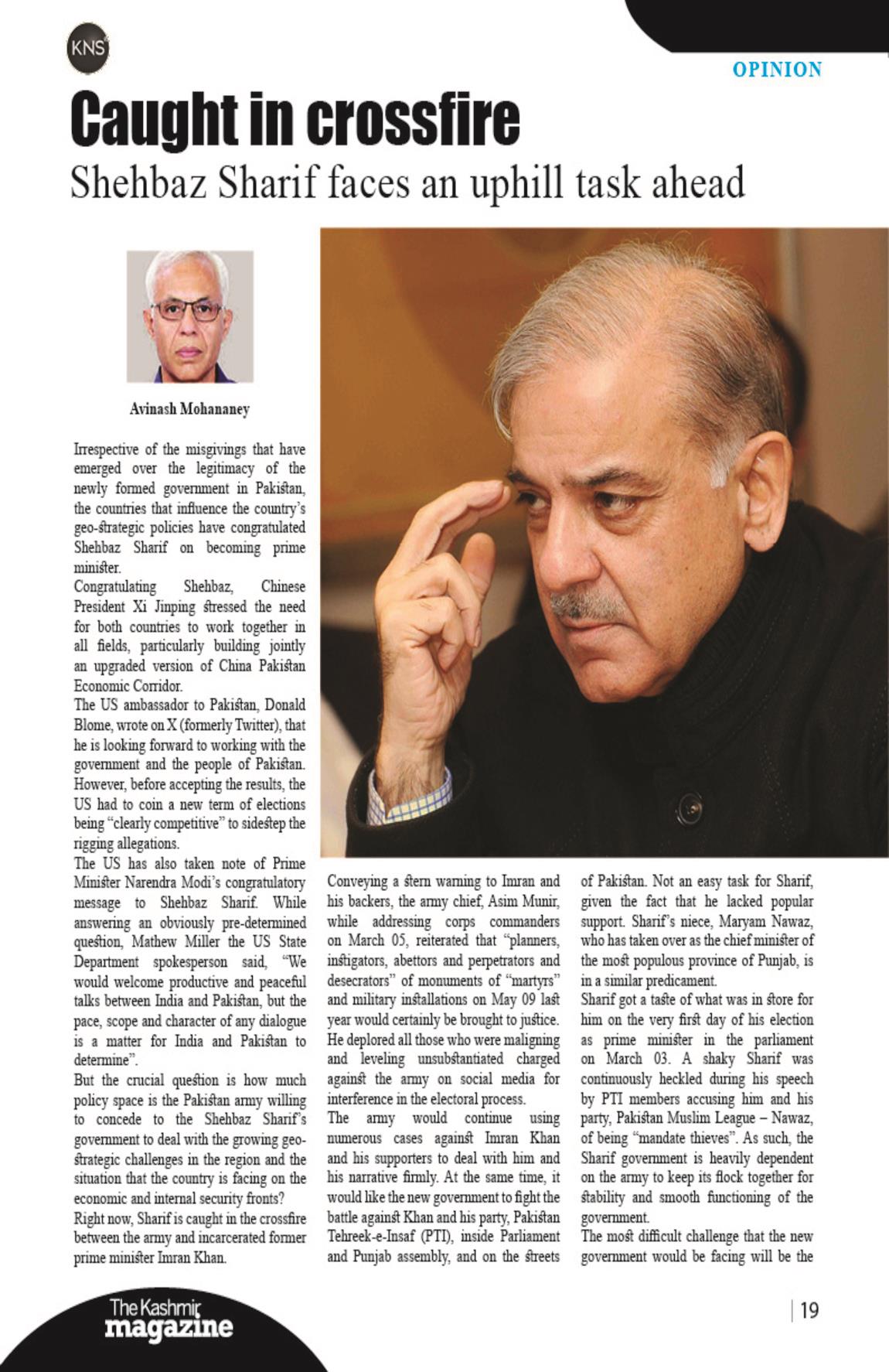 KNS

OPINION

Caught in crossfire

Shehbaz Sharif faces an uphill task ahead

Avinash Mohananey

Irrespective of the misgivings that have emerged over the legitimacy of the newly formed government in Pakistan, the countries that influence the country's geo-strategic policies have congratulated Shehbaz Sharif on becoming prime minister.

Congratulating Shehbaz, Chinese President Xi Jinping stressed the need for both countries to work together in all fields, particularly building jointly an upgraded version of China Pakistan Economic Corridor.

The US ambassador to Pakistan, Donald Blome, wrote on X (formerly Twitter), that he is looking forward to working with the government and the people of Pakistan. However, before accepting the results, the US had to coin a new term of elections being "clearly competitive" to sidestep the rigging allegations.

The US has also taken note of Prime Minister Narendra Modi's congratulatory message to Shehbaz Sharif. While answering an obviously pre-determined question, Mathew Miller the US State Department spokesperson said, "We would welcome productive and peaceful talks between India and Pakistan, but the pace, scope and character of any dialogue is a matter for India and Pakistan to determine".

But the crucial question is how much policy space is the Pakistan army willing to concede to the Shehbaz Sharif's government to deal with the growing geo-strategic challenges in the region and the situation that the country is facing on the economic and internal security fronts?

Right now, Sharif is caught in the crossfire between the army and incarcerated former prime minister Imran Khan.

Conveying a stern warning to Imran and his backers, the army chief, Asim Munir, while addressing corps commanders on March 05, reiterated that "planners, instigators, abettors and perpetrators and desecrators" of monuments of "martyrs" and military installations on May 09 last year would certainly be brought to justice. He deplored all those who were maligning and leveling unsubstantiated charged against the army on social media for interference in the electoral process.

The army would continue using numerous cases against Imran Khan and his supporters to deal with him and his narrative firmly. At the same time, it would like the new government to fight the battle against Khan and his party, Pakistan Tehreek-e-Insaf (PTI), inside Parliament and Punjab assembly, and on the streets of Pakistan. Not an easy task for Sharif, given the fact that he lacked popular support. Sharif's niece, Maryam Nawaz, who has taken over as the chief minister of the most populous province of Punjab, is in a similar predicament.

Sharif got a taste of what was in store for him on the very first day of his election as prime minister in the parliament on March 03. A shaky Sharif was continuously heckled during his speech by PTI members accusing him and his party, Pakistan Muslim League – Nawaz, of being "mandate thieves". As such, the Sharif government is heavily dependent on the army to keep its flock together for stability and smooth functioning of the government.

The most difficult challenge that the new government would be facing will be the

The Kashmir magazine

19